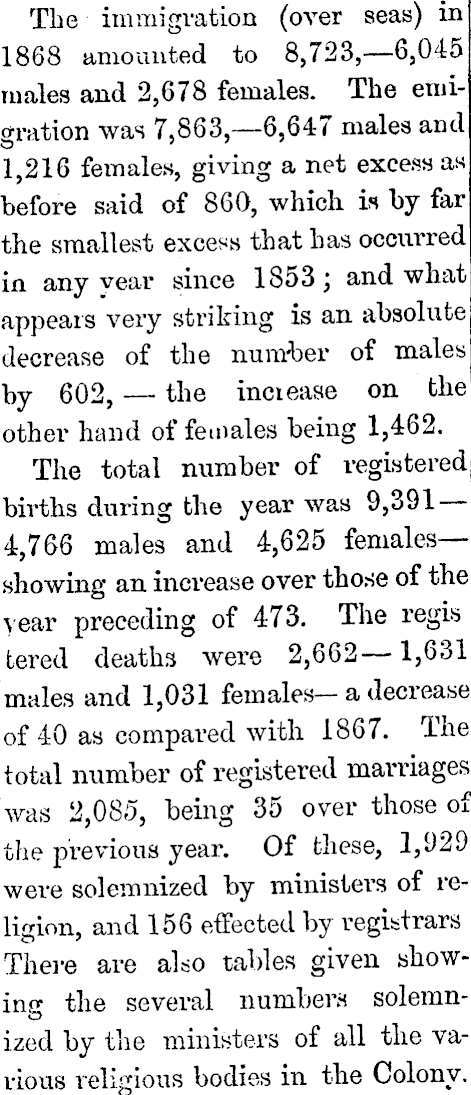 The immigration (over seas) in 1868 amounted to 8,723,—6,045 males and 2,678 females. The emigration was 7,863,—6,647 males and 1,216 females, giving a net excess as before said of 860, which is by far the smallest excess that has occurred in any year since 1853; and what appears very striking is an absolute decrease of the number of males by 602, — the increase on the other hand of females being 1,462.

The total number of registered births during the year was 9,391—4,766 males and 4,625 females—showing an increase over those of the year preceding of 473. The registered deaths were 2,662—1,631 males and 1,031 females—a decrease of 40 as compared with 1867. The total number of registered marriages was 2,085, being 35 over those of the previous year. Of these, 1,929 were solemnized by ministers of religion, and 156 effected by registrars There are also tables given showing the several numbers solemnized by the ministers of all the various religious bodies in the Colony.